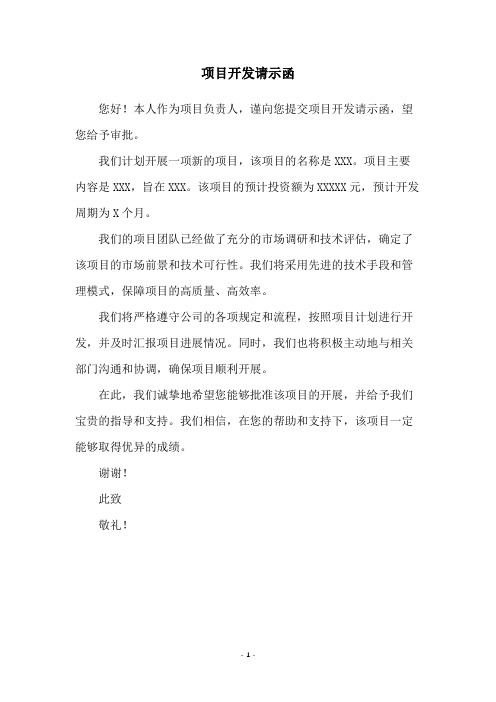 项目开发请示函

您好！本人作为项目负责人，谨向您提交项目开发请示函，望您给予审批。

我们计划开展一项新的项目，该项目的名称是 XXX。项目主要内容是 XXX，旨在 XXX。该项目的预计投资额为 XXXXX 元，预计开发周期为 X 个月。

我们的项目团队已经做了充分的市场调研和技术评估，确定了该项目的市场前景和技术可行性。我们将采用先进的技术手段和管理模式，保障项目的高质量、高效率。

我们将严格遵守公司的各项规定和流程，按照项目计划进行开发，并及时汇报项目进展情况。同时，我们也将积极主动地与相关部门沟通和协调，确保项目顺利开展。

在此，我们诚挚地希望您能够批准该项目的开展，并给予我们宝贵的指导和支持。我们相信，在您的帮助和支持下，该项目一定能够取得优异的成绩。

谢谢！

此致

敬礼！

- 1 -